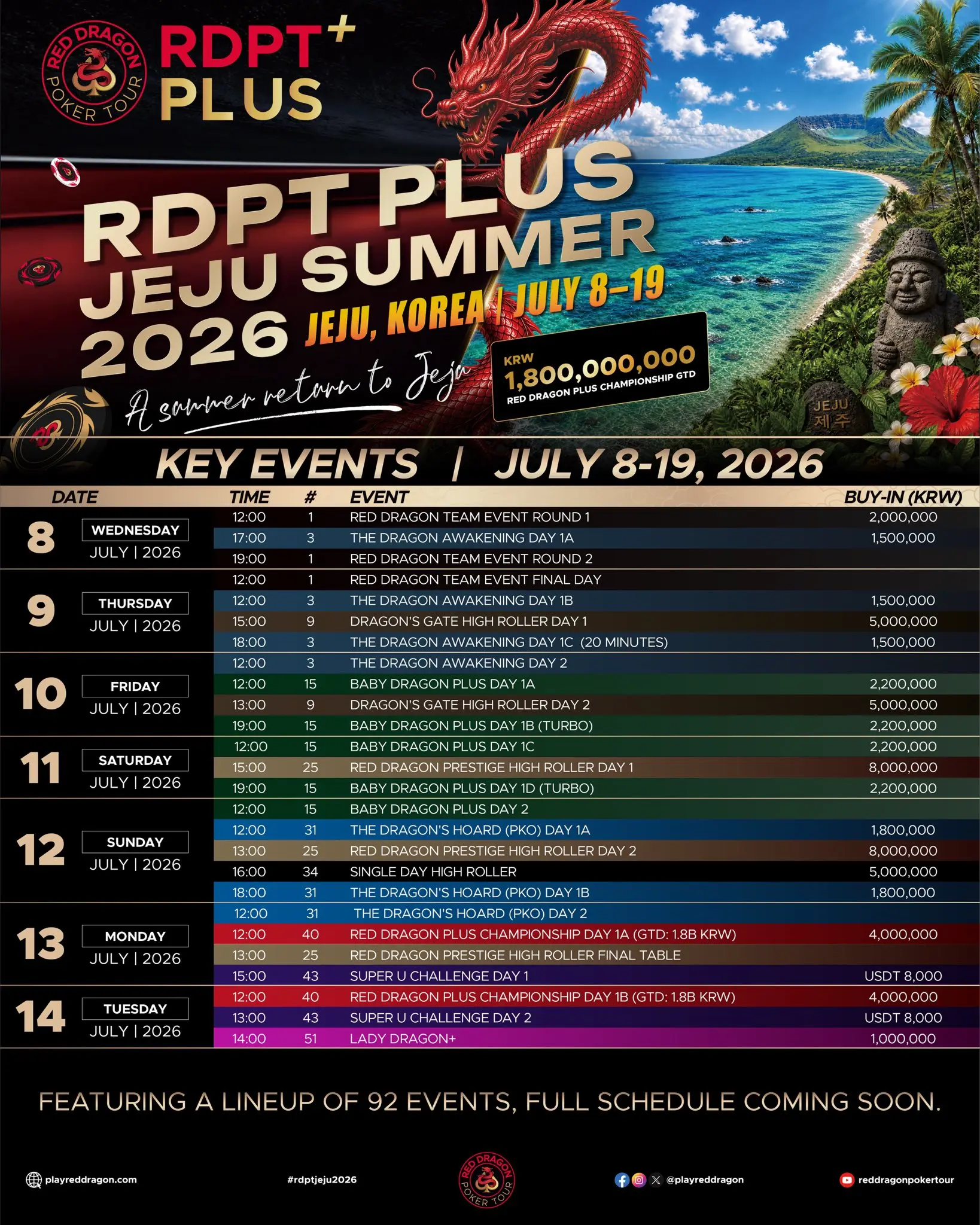 RED DRAGON POKER TOUR

RDPT+ PLUS

RDPT PLUS JEJU SUMMER 2026

JEJU, KOREA | JULY 8-19

A summer return to Jeju

KRW 1,800,000,000 RED DRAGON PLUS CHAMPIONSHIP GTD

JEJU 제주

KEY EVENTS | JULY 8-19, 2026

| DATE | TIME | # | EVENT | BUY-IN (KRW) |
|---|---|---|---|---|
| 8 WEDNESDAY JULY \| 2026 | 12:00 | 1 | RED DRAGON TEAM EVENT ROUND 1 | 2,000,000 |
| | 17:00 | 3 | THE DRAGON AWAKENING DAY 1A | 1,500,000 |
| | 19:00 | 1 | RED DRAGON TEAM EVENT ROUND 2 | |
| 9 THURSDAY JULY \| 2026 | 12:00 | 1 | RED DRAGON TEAM EVENT FINAL DAY | |
| | 12:00 | 3 | THE DRAGON AWAKENING DAY 1B | 1,500,000 |
| | 15:00 | 9 | DRAGON'S GATE HIGH ROLLER DAY 1 | 5,000,000 |
| | 18:00 | 3 | THE DRAGON AWAKENING DAY 1C (20 MINUTES) | 1,500,000 |
| 10 FRIDAY JULY \| 2026 | 12:00 | 3 | THE DRAGON AWAKENING DAY 2 | |
| | 12:00 | 15 | BABY DRAGON PLUS DAY 1A | 2,200,000 |
| | 13:00 | 9 | DRAGON'S GATE HIGH ROLLER DAY 2 | 5,000,000 |
| | 19:00 | 15 | BABY DRAGON PLUS DAY 1B (TURBO) | 2,200,000 |
| 11 SATURDAY JULY \| 2026 | 12:00 | 15 | BABY DRAGON PLUS DAY 1C | 2,200,000 |
| | 15:00 | 25 | RED DRAGON PRESTIGE HIGH ROLLER DAY 1 | 8,000,000 |
| | 19:00 | 15 | BABY DRAGON PLUS DAY 1D (TURBO) | 2,200,000 |
| 12 SUNDAY JULY \| 2026 | 12:00 | 15 | BABY DRAGON PLUS DAY 2 | |
| | 12:00 | 31 | THE DRAGON'S HOARD (PKO) DAY 1A | 1,800,000 |
| | 13:00 | 25 | RED DRAGON PRESTIGE HIGH ROLLER DAY 2 | 8,000,000 |
| | 16:00 | 34 | SINGLE DAY HIGH ROLLER | 5,000,000 |
| | 18:00 | 31 | THE DRAGON'S HOARD (PKO) DAY 1B | 1,800,000 |
| 13 MONDAY JULY \| 2026 | 12:00 | 31 | THE DRAGON'S HOARD (PKO) DAY 2 | |
| | 12:00 | 40 | RED DRAGON PLUS CHAMPIONSHIP DAY 1A (GTD: 1.8B KRW) | 4,000,000 |
| | 13:00 | 25 | RED DRAGON PRESTIGE HIGH ROLLER FINAL TABLE | |
| | 15:00 | 43 | SUPER U CHALLENGE DAY 1 | USDT 8,000 |
| 14 TUESDAY JULY \| 2026 | 12:00 | 40 | RED DRAGON PLUS CHAMPIONSHIP DAY 1B (GTD: 1.8B KRW) | 4,000,000 |
| | 13:00 | 43 | SUPER U CHALLENGE DAY 2 | USDT 8,000 |
| | 14:00 | 51 | LADY DRAGON+ | 1,000,000 |

FEATURING A LINEUP OF 92 EVENTS, FULL SCHEDULE COMING SOON.

playreddragon.com #rdptjeju2026 RED DRAGON POKER TOUR @playreddragon reddragonpokertour